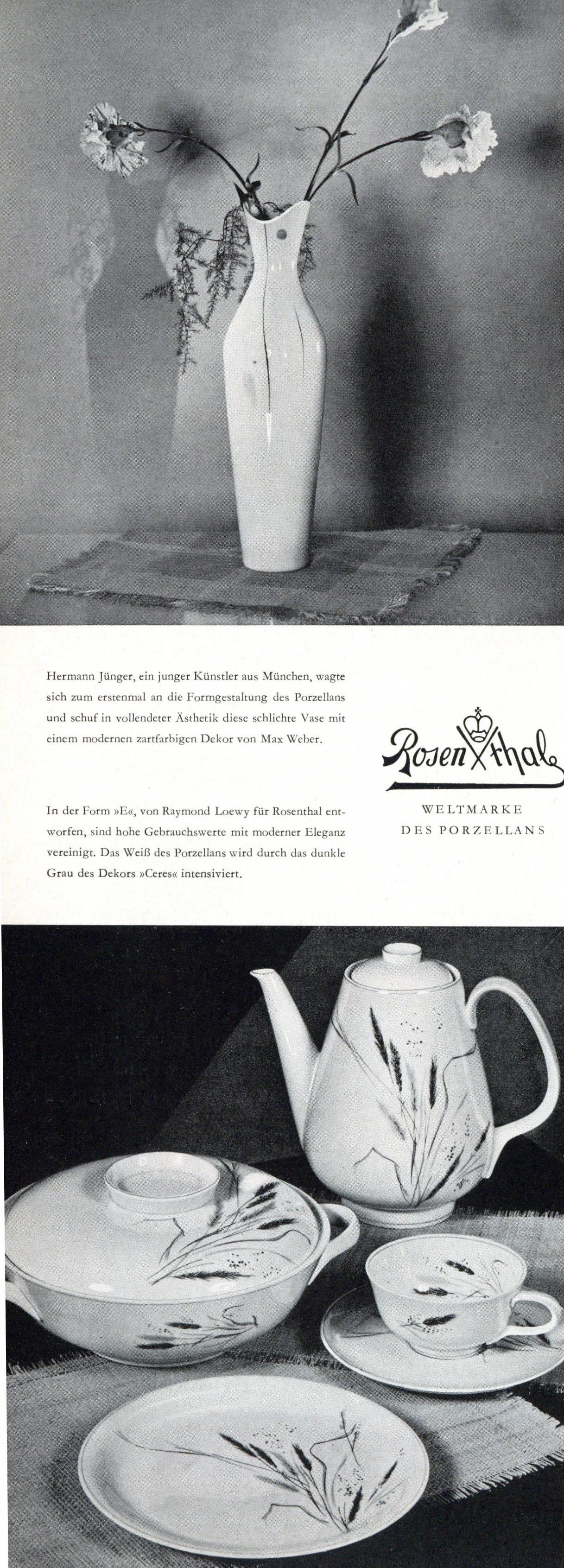 Hermann Jünger, ein junger Künstler aus München, wagte sich zum erstenmal an die Formgestaltung des Porzellans und schuf in vollendeter Ästhetik diese schlichte Vase mit einem modernen zartfarbigen Dekor von Max Weber.

In der Form »E«, von Raymond Loewy für Rosenthal entworfen, sind hohe Gebrauchswerte mit moderner Eleganz vereinigt. Das Weiß des Porzellans wird durch das dunkle Grau des Dekors »Ceres« intensiviert.

Rosenthal

WELTMARKE
DES PORZELLANS